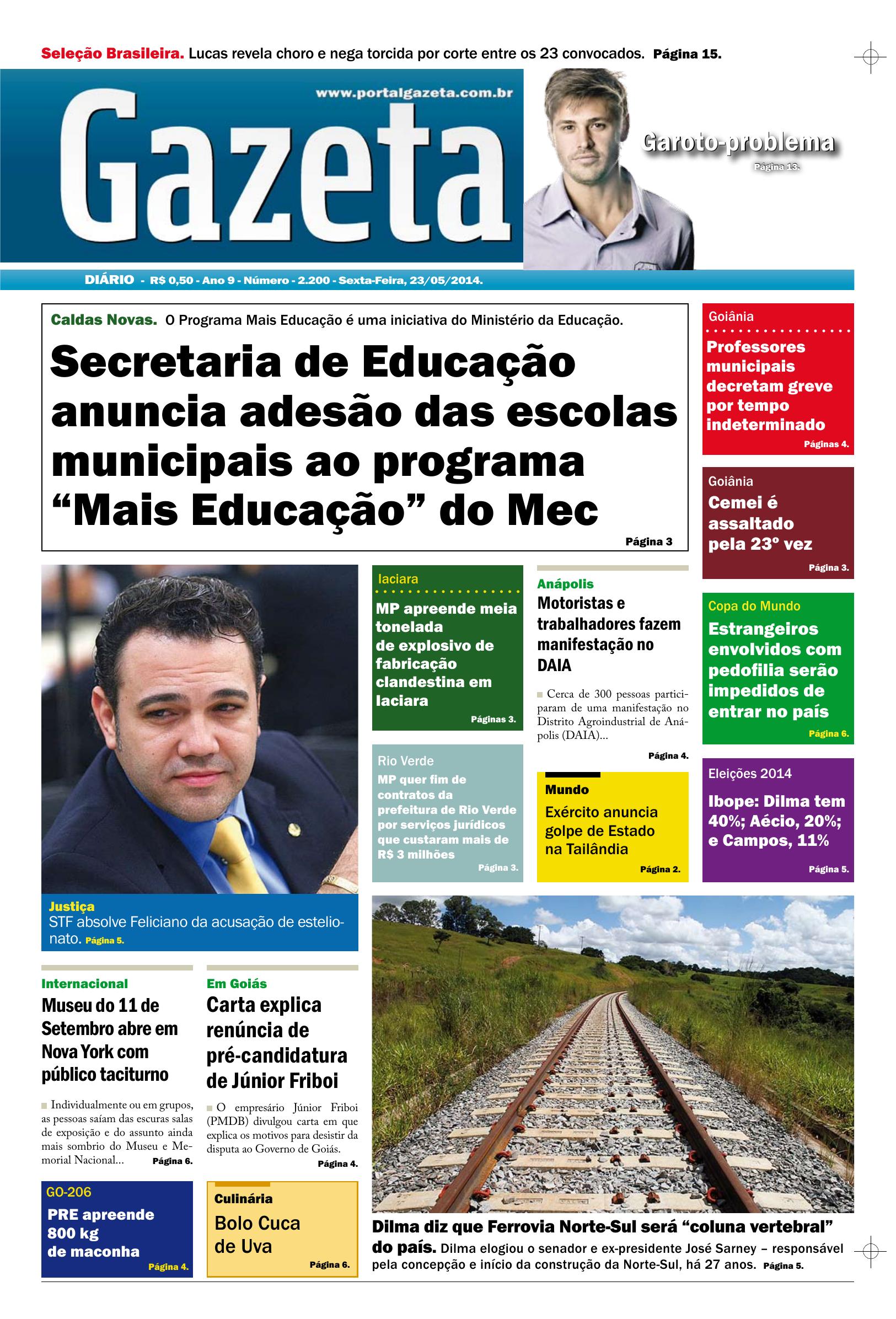 Seleção Brasileira. Lucas revela choro e nega torcida por corte entre os 23 convocados. Página 15.

www.portalgazeta.com.br

Gazeta

Garoto-problema
Página 13.

DIÁRIO - R$ 0,50 - Ano 9 - Número - 2.200 - Sexta-Feira, 23/05/2014.

Caldas Novas. O Programa Mais Educação é uma iniciativa do Ministério da Educação.

Secretaria de Educação anuncia adesão das escolas municipais ao programa “Mais Educação” do Mec

Página 3

Goiânia
Professores municipais decretam greve por tempo indeterminado
Páginas 4.

Goiânia
Cemei é assaltado pela 23º vez
Página 3.

Iaciara
MP apreende meia tonelada de explosivo de fabricação clandestina em Iaciara
Páginas 3.

Anápolis
Motoristas e trabalhadores fazem manifestação no DAIA

Cerca de 300 pessoas participaram de uma manifestação no Distrito Agroindustrial de Anápolis (DAIA)...
Página 4.

Copa do Mundo
Estrangeiros envolvidos com pedofilia serão impedidos de entrar no país
Página 6.

Rio Verde
MP quer fim de contratos da prefeitura de Rio Verde por serviços jurídicos que custaram mais de R$ 3 milhões
Página 3.

Mundo
Exército anuncia golpe de Estado na Tailândia
Página 2.

Eleições 2014
Ibope: Dilma tem 40%; Aécio, 20%; e Campos, 11%
Página 5.

Justiça
STF absolve Feliciano da acusação de estelionato. Página 5.

Internacional
Museu do 11 de Setembro abre em Nova York com público taciturno

Individualmente ou em grupos, as pessoas saíam das escuras salas de exposição e do assunto ainda mais sombrio do Museu e Memorial Nacional... Página 6.

Em Goiás
Carta explica renúncia de pré-candidatura de Júnior Friboi

O empresário Júnior Friboi (PMDB) divulgou carta em que explica os motivos para desistir da disputa ao Governo de Goiás.
Página 4.

GO-206
PRE apreende 800 kg de maconha
Página 4.

Culinária
Bolo Cuca de Uva
Página 6.

Dilma diz que Ferrovia Norte-Sul será “coluna vertebral” do país. Dilma elogiou o senador e ex-presidente José Sarney – responsável pela concepção e início da construção da Norte-Sul, há 27 anos. Página 5.